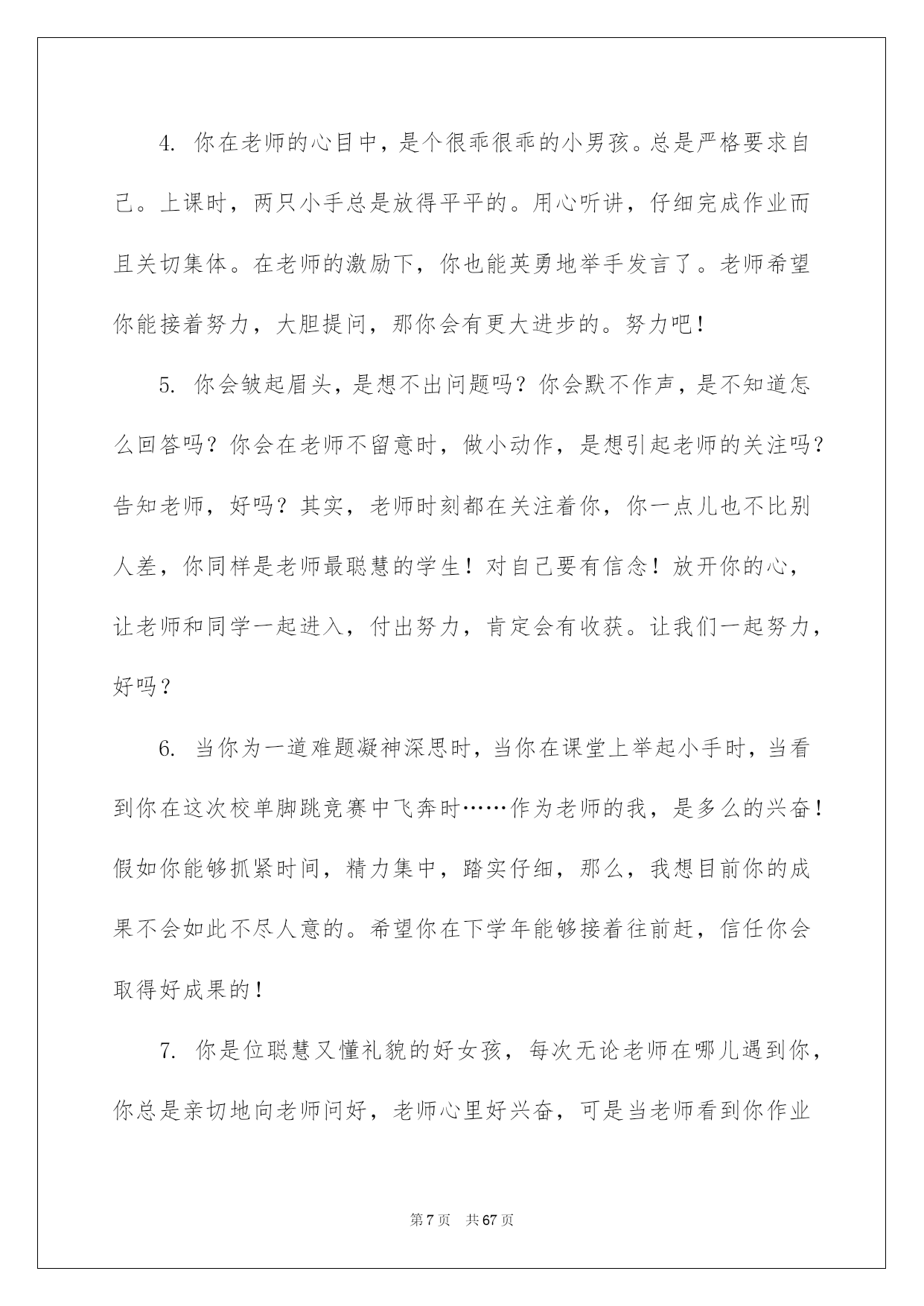 4. 你在老师的心目中，是个很乖很乖的小男孩。总是严格要求自己。上课时，两只小手总是放得平平的。用心听讲，仔细完成作业而且关切集体。在老师的激励下，你也能英勇地举手发言了。老师希望你能接着努力，大胆提问，那你会有更大进步的。努力吧！

5. 你会皱起眉头，是想不出问题吗？你会默不作声，是不知道怎么回答吗？你会在老师不留意时，做小动作，是想引起老师的关注吗？告知老师，好吗？其实，老师时刻都在关注着你，你一点儿也不比别人差，你同样是老师最聪慧的学生！对自己要有信念！放开你的心，让老师和同学一起进入，付出努力，肯定会有收获。让我们一起努力，好吗？

6. 当你为一道难题凝神深思时，当你在课堂上举起小手时，当看到你在这次校单脚跳竞赛中飞奔时……作为老师的我，是多么的兴奋！假如你能够抓紧时间，精力集中，踏实仔细，那么，我想目前你的成果不会如此不尽人意的。希望你在下学年能够接着往前赶，信任你会取得好成果的！

7. 你是位聪慧又懂礼貌的好女孩，每次无论老师在哪儿遇到你，你总是亲切地向老师问好，老师心里好兴奋，可是当老师看到你作业

第 7 页 共 67 页